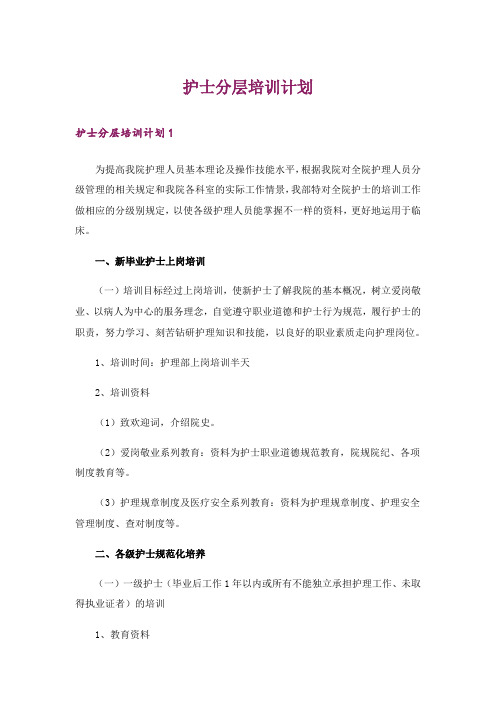 护士分层培训计划

护士分层培训计划1

为提高我院护理人员基本理论及操作技能水平，根据我院对全院护理人员分级管理的相关规定和我院各科室的实际工作情景，我部特对全院护士的培训工作做相应的分级别规定，以使各级护理人员能掌握不一样的资料，更好地运用于临床。

一、新毕业护士上岗培训

（一）培训目标经过上岗培训，使新护士了解我院的基本概况，树立爱岗敬业、以病人为中心的服务理念，自觉遵守职业道德和护士行为规范，履行护士的职责，努力学习、刻苦钻研护理知识和技能，以良好的职业素质走向护理岗位。

1、培训时间：护理部上岗培训半天

2、培训资料

（1）致欢迎词，介绍院史。

（2）爱岗敬业系列教育：资料为护士职业道德规范教育，院规院纪、各项制度教育等。

（3）护理规章制度及医疗安全系列教育：资料为护理规章制度、护理安全管理制度、查对制度等。

二、各级护士规范化培养

（一）一级护士（毕业后工作1年以内或所有不能独立承担护理工作、未取得执业证者）的培训

1、教育资料